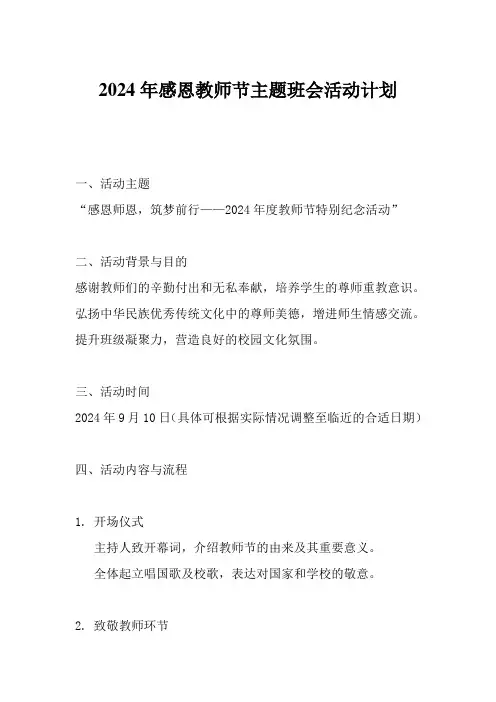 2024 年感恩教师节主题班会活动计划

一、活动主题
“感恩师恩，筑梦前行——2024 年度教师节特别纪念活动”

二、活动背景与目的
感谢教师们的辛勤付出和无私奉献，培养学生的尊师重教意识。
弘扬中华民族优秀传统文化中的尊师美德，增进师生情感交流。
提升班级凝聚力，营造良好的校园文化氛围。

三、活动时间
2024 年 9 月 10 日（具体可根据实际情况调整至临近的合适日期）

四、活动内容与流程

1. 开场仪式
主持人致开幕词，介绍教师节的由来及其重要意义。
全体起立唱国歌及校歌，表达对国家和学校的敬意。

2. 致敬教师环节